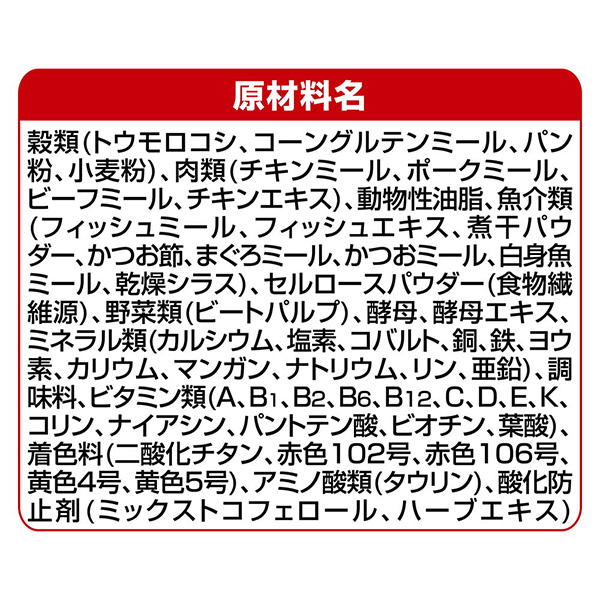 原材料名

穀類(トウモロコシ、コーングルテンミール、パン粉、小麦粉)、肉類(チキンミール、ポークミール、ビーフミール、チキンエキス)、動物性油脂、魚介類(フィッシュミール、フィッシュエキス、煮干パウダー、かつお節、まぐろミール、かつおミール、白身魚ミール、乾燥シラス)、セルロースパウダー(食物繊維源)、野菜類(ビートパルプ)、酵母、酵母エキス、ミネラル類(カルシウム、塩素、コバルト、銅、鉄、ヨウ素、カリウム、マンガン、ナトリウム、リン、亜鉛)、調味料、ビタミン類(A、$B_1$、$B_2$、$B_6$、$B_{12}$、C、D、E、K、コリン、ナイアシン、パントテン酸、ビオチン、葉酸)、着色料(二酸化チタン、赤色102号、赤色106号、黄色4号、黄色5号)、アミノ酸類(タウリン)、酸化防止剤(ミックストコフェロール、ハーブエキス)